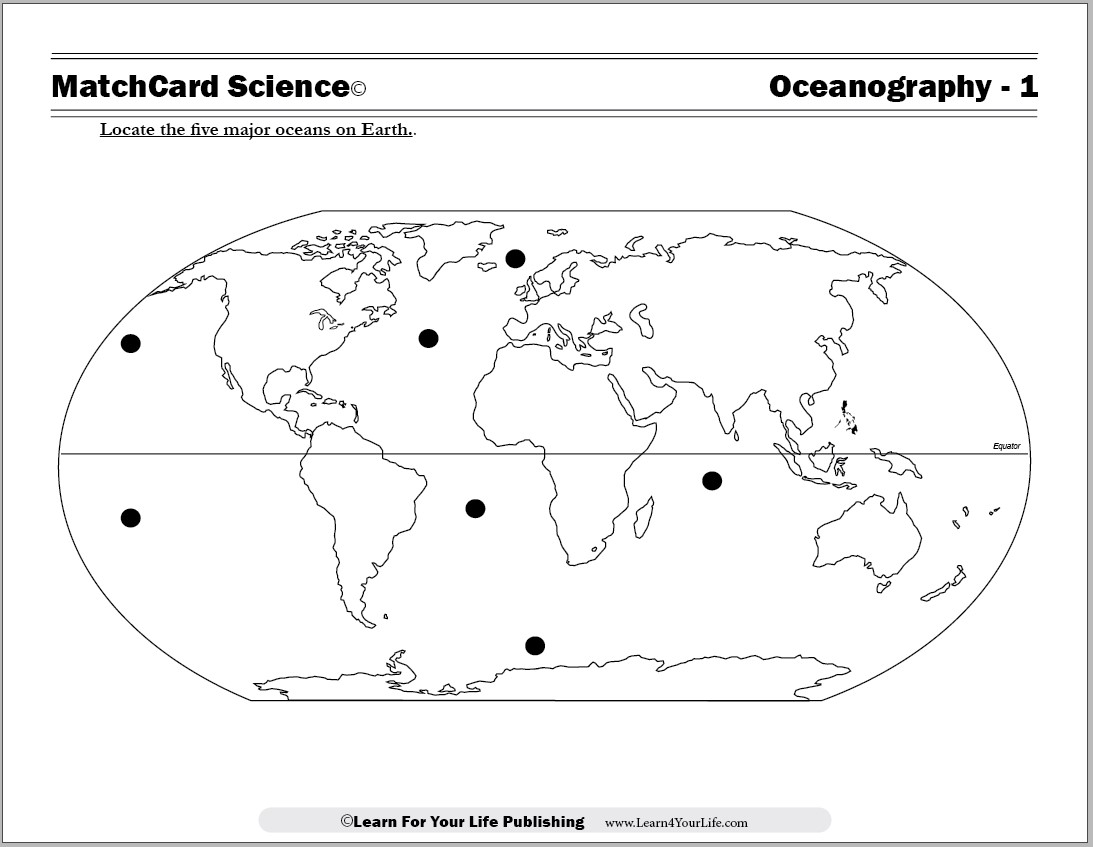 MatchCard Science©

Oceanography - 1

Locate the five major oceans on Earth..

Equator

©Learn For Your Life Publishing www.Learn4YourLife.com